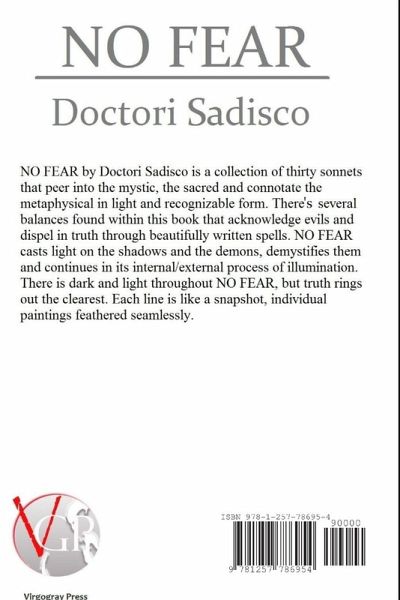 NO FEAR

Doctori Sadisco

NO FEAR by Doctori Sadisco is a collection of thirty sonnets that peer into the mystic, the sacred and connotate the metaphysical in light and recognizable form. There's several balances found within this book that acknowledge evils and dispel in truth through beautifully written spells. NO FEAR casts light on the shadows and the demons, demystifies them and continues in its internal/external process of illumination. There is dark and light throughout NO FEAR, but truth rings out the clearest. Each line is like a snapshot, individual paintings feathered seamlessly.

VGP

Virgogray Press

ISBN 978-1-257-78695-4

90000

9 781257 786954